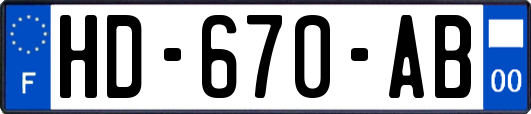 F
HD-670-AB
00